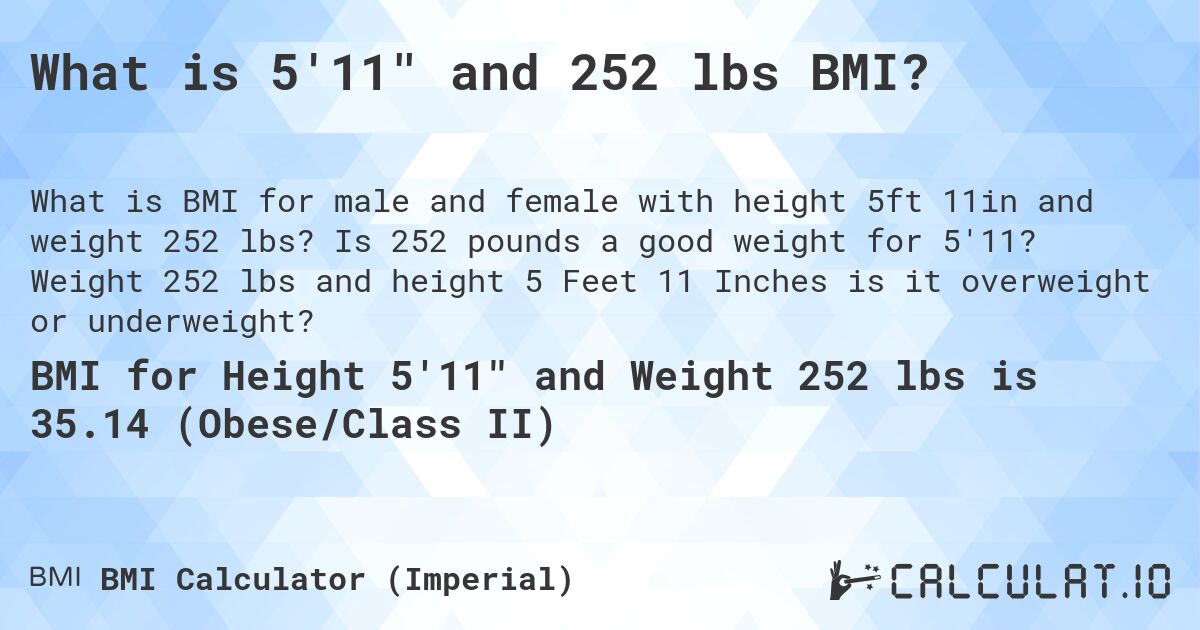 What is 5'11" and 252 lbs BMI?

What is BMI for male and female with height 5ft 11in and weight 252 lbs? Is 252 pounds a good weight for 5'11? Weight 252 lbs and height 5 Feet 11 Inches is it overweight or underweight?

BMI for Height 5'11" and Weight 252 lbs is 35.14 (Obese/Class II)

BMI BMI Calculator (Imperial)

CALCULAT.IO